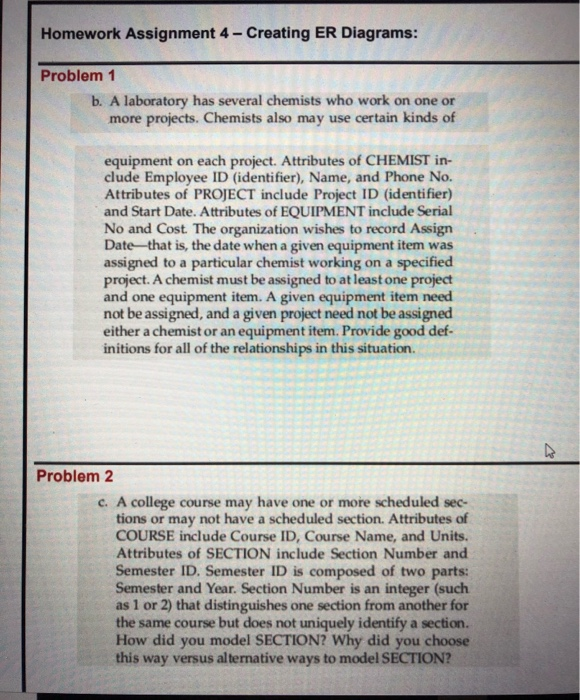 Homework Assignment 4 – Creating ER Diagrams:

Problem 1

b. A laboratory has several chemists who work on one or more projects. Chemists also may use certain kinds of

equipment on each project. Attributes of CHEMIST include Employee ID (identifier), Name, and Phone No. Attributes of PROJECT include Project ID (identifier) and Start Date. Attributes of EQUIPMENT include Serial No and Cost. The organization wishes to record Assign Date—that is, the date when a given equipment item was assigned to a particular chemist working on a specified project. A chemist must be assigned to at least one project and one equipment item. A given equipment item need not be assigned, and a given project need not be assigned either a chemist or an equipment item. Provide good definitions for all of the relationships in this situation.

Problem 2

c. A college course may have one or more scheduled sections or may not have a scheduled section. Attributes of COURSE include Course ID, Course Name, and Units. Attributes of SECTION include Section Number and Semester ID. Semester ID is composed of two parts: Semester and Year. Section Number is an integer (such as 1 or 2) that distinguishes one section from another for the same course but does not uniquely identify a section. How did you model SECTION? Why did you choose this way versus alternative ways to model SECTION?